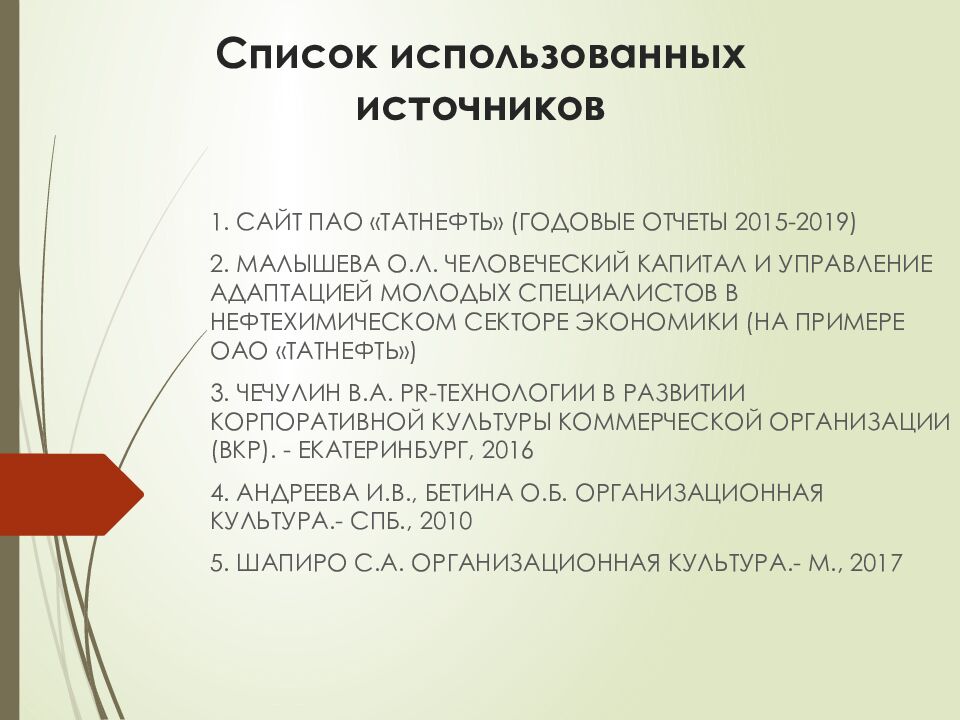 Список использованных источников

1. САЙТ ПАО «ТАТНЕФТЬ» (ГОДОВЫЕ ОТЧЕТЫ 2015-2019)

2. МАЛЫШЕВА О.Л. ЧЕЛОВЕЧЕСКИЙ КАПИТАЛ И УПРАВЛЕНИЕ АДАПТАЦИЕЙ МОЛОДЫХ СПЕЦИАЛИСТОВ В НЕФТЕХИМИЧЕСКОМ СЕКТОРЕ ЭКОНОМИКИ (НА ПРИМЕРЕ ОАО «ТАТНЕФТЬ»)

3. ЧЕЧУЛИН В.А. PR-ТЕХНОЛОГИИ В РАЗВИТИИ КОРПОРАТИВНОЙ КУЛЬТУРЫ КОММЕРЧЕСКОЙ ОРГАНИЗАЦИИ (ВКР). - ЕКАТЕРИНБУРГ, 2016

4. АНДРЕЕВА И.В., БЕТИНА О.Б. ОРГАНИЗАЦИОННАЯ КУЛЬТУРА.- СПБ., 2010

5. ШАПИРО С.А. ОРГАНИЗАЦИОННАЯ КУЛЬТУРА.- М., 2017